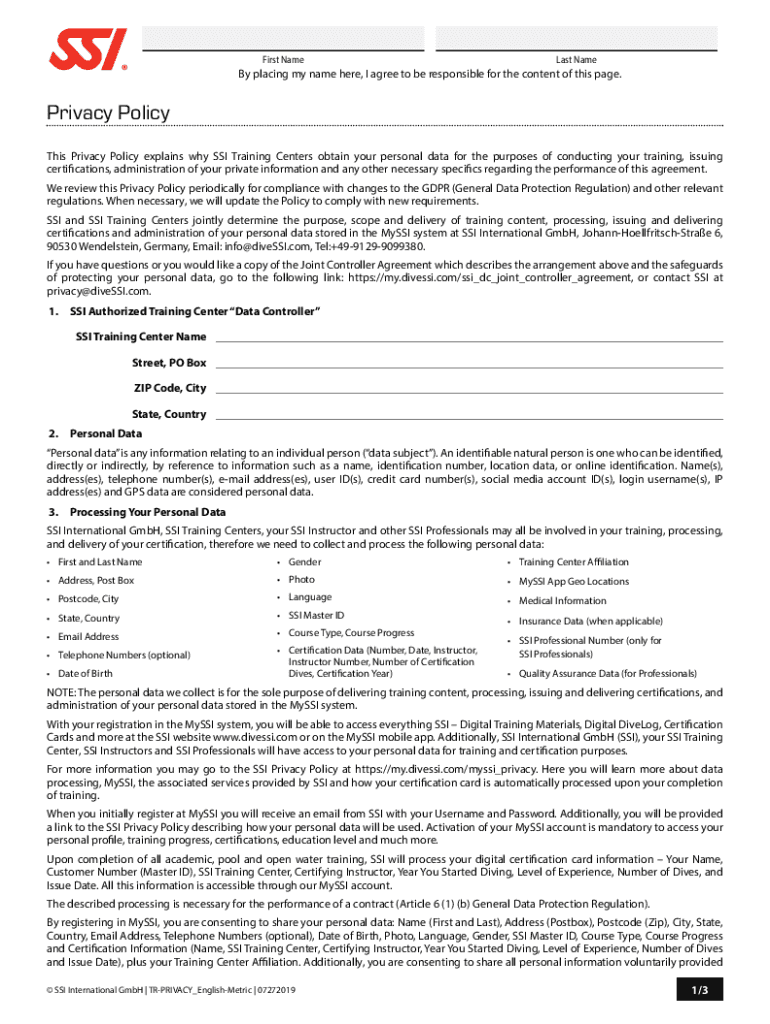 SSI®

First Name

Last Name

By placing my name here, I agree to be responsible for the content of this page.

Privacy Policy

This Privacy Policy explains why SSI Training Centers obtain your personal data for the purposes of conducting your training, issuing certifications, administration of your private information and any other necessary specifics regarding the performance of this agreement.

We review this Privacy Policy periodically for compliance with changes to the GDPR (General Data Protection Regulation) and other relevant regulations. When necessary, we will update the Policy to comply with new requirements.

SSI and SSI Training Centers jointly determine the purpose, scope and delivery of training content, processing, issuing and delivering certifications and administration of your personal data stored in the MySSI system at SSI International GmbH, Johann-Hoellfritsch-Straße 6, 90530 Wendelstein, Germany, Email: info@diveSSI.com, Tel:+49-9129-9099380.

If you have questions or you would like a copy of the Joint Controller Agreement which describes the arrangement above and the safeguards of protecting your personal data, go to the following link: https://my.divessi.com/ssi_dc_joint_controller_agreement, or contact SSI at privacy@diveSSI.com.

1. SSI Authorized Training Center "Data Controller"

SSI Training Center Name

Street, PO Box

ZIP Code, City

State, Country

2. Personal Data

"Personal data" is any information relating to an individual person ("data subject"). An identifiable natural person is one who can be identified, directly or indirectly, by reference to information such as a name, identification number, location data, or online identification. Name(s), address(es), telephone number(s), e-mail address(es), user ID(s), credit card number(s), social media account ID(s), login username(s), IP address(es) and GPS data are considered personal data.

3. Processing Your Personal Data

SSI International GmbH, SSI Training Centers, your SSI Instructor and other SSI Professionals may all be involved in your training, processing, and delivery of your certification, therefore we need to collect and process the following personal data:

• First and Last Name
• Address, Post Box
• Postcode, City
• State, Country
• Email Address
• Telephone Numbers (optional)
• Date of Birth

• Gender
• Photo
• Language
• SSI Master ID
• Course Type, Course Progress
• Certification Data (Number, Date, Instructor, Instructor Number, Number of Certification Dives, Certification Year)

• Training Center Affiliation
• MySSI App Geo Locations
• Medical Information
• Insurance Data (when applicable)
• SSI Professional Number (only for SSI Professionals)
• Quality Assurance Data (for Professionals)

NOTE: The personal data we collect is for the sole purpose of delivering training content, processing, issuing and delivering certifications, and administration of your personal data stored in the MySSI system.

With your registration in the MySSI system, you will be able to access everything SSI – Digital Training Materials, Digital DiveLog, Certification Cards and more at the SSI website www.divessi.com or on the MySSI mobile app. Additionally, SSI International GmbH (SSI), your SSI Training Center, SSI Instructors and SSI Professionals will have access to your personal data for training and certification purposes.

For more information you may go to the SSI Privacy Policy at https://my.divessi.com/myssi_privacy. Here you will learn more about data processing, MySSI, the associated services provided by SSI and how your certification card is automatically processed upon your completion of training.

When you initially register at MySSI you will receive an email from SSI with your Username and Password. Additionally, you will be provided a link to the SSI Privacy Policy describing how your personal data will be used. Activation of your MySSI account is mandatory to access your personal profile, training progress, certifications, education level and much more.

Upon completion of all academic, pool and open water training, SSI will process your digital certification card information – Your Name, Customer Number (Master ID), SSI Training Center, Certifying Instructor, Year You Started Diving, Level of Experience, Number of Dives, and Issue Date. All this information is accessible through our MySSI account.

The described processing is necessary for the performance of a contract (Article 6 (1) (b) General Data Protection Regulation).

By registering in MySSI, you are consenting to share your personal data: Name (First and Last), Address (Postbox), Postcode (Zip), City, State, Country, Email Address, Telephone Numbers (optional), Date of Birth, Photo, Language, Gender, SSI Master ID, Course Type, Course Progress and Certification Information (Name, SSI Training Center, Certifying Instructor, Year You Started Diving, Level of Experience, Number of Dives and Issue Date), plus your Training Center Affiliation. Additionally, you are consenting to share all personal information voluntarily provided

© SSI International GmbH | TR-PRIVACY_English-Metric | 07272019

1/3